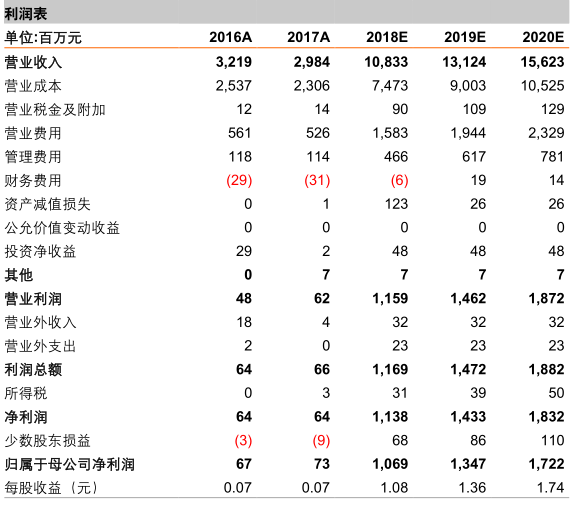 利润表

| 单位:百万元 | 2016A | 2017A | 2018E | 2019E | 2020E |
|---|---|---|---|---|---|
| 营业收入 | 3,219 | 2,984 | 10,833 | 13,124 | 15,623 |
| 营业成本 | 2,537 | 2,306 | 7,473 | 9,003 | 10,525 |
| 营业税金及附加 | 12 | 14 | 90 | 109 | 129 |
| 营业费用 | 561 | 526 | 1,583 | 1,944 | 2,329 |
| 管理费用 | 118 | 114 | 466 | 617 | 781 |
| 财务费用 | (29) | (31) | (6) | 19 | 14 |
| 资产减值损失 | 0 | 1 | 123 | 26 | 26 |
| 公允价值变动收益 | 0 | 0 | 0 | 0 | 0 |
| 投资净收益 | 29 | 2 | 48 | 48 | 48 |
| 其他 | 0 | 7 | 7 | 7 | 7 |
| 营业利润 | 48 | 62 | 1,159 | 1,462 | 1,872 |
| 营业外收入 | 18 | 4 | 32 | 32 | 32 |
| 营业外支出 | 2 | 0 | 23 | 23 | 23 |
| 利润总额 | 64 | 66 | 1,169 | 1,472 | 1,882 |
| 所得税 | 0 | 3 | 31 | 39 | 50 |
| 净利润 | 64 | 64 | 1,138 | 1,433 | 1,832 |
| 少数股东损益 | (3) | (9) | 68 | 86 | 110 |
| 归属于母公司净利润 | 67 | 73 | 1,069 | 1,347 | 1,722 |
| 每股收益（元） | 0.07 | 0.07 | 1.08 | 1.36 | 1.74 |